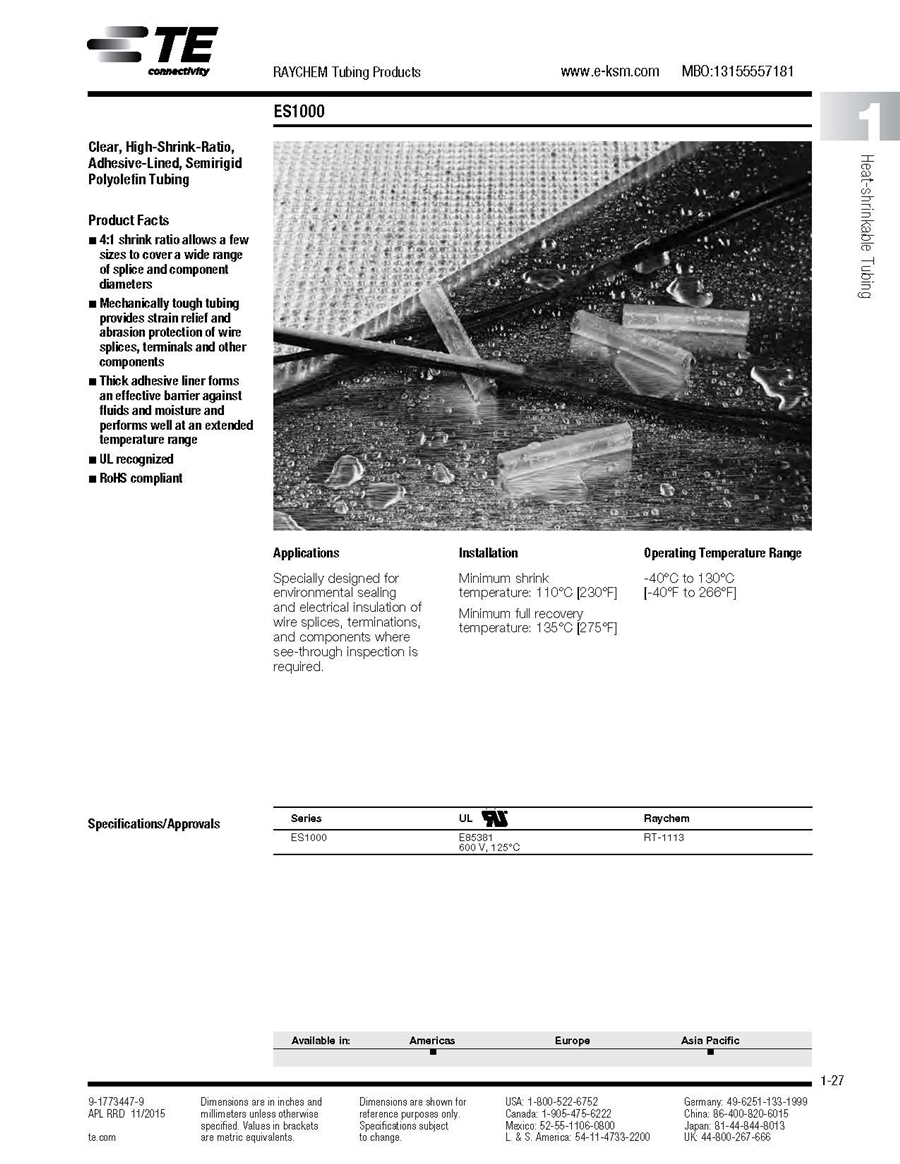 TE connectivity

RAYCHEM Tubing Products www.e-ksm.com MBO:13155557181

ES1000

1

Heat-shrinkable Tubing

Clear, High-Shrink-Ratio, Adhesive-Lined, Semirigid Polyolefin Tubing

Product Facts

■ 4:1 shrink ratio allows a few sizes to cover a wide range of splice and component diameters
■ Mechanically tough tubing provides strain relief and abrasion protection of wire splices, terminals and other components
■ Thick adhesive liner forms an effective barrier against fluids and moisture and performs well at an extended temperature range
■ UL recognized
■ RoHS compliant

Applications

Specially designed for environmental sealing and electrical insulation of wire splices, terminations, and components where see-through inspection is required.

Installation

Minimum shrink temperature: 110°C [230°F]

Minimum full recovery temperature: 135°C [275°F]

Operating Temperature Range

-40°C to 130°C
[-40°F to 266°F]

Specifications/Approvals

| Series | UL | Raychem |
|---|---|---|
| ES1000 | E85381 600 V, 125°C | RT-1113 |

| Available in: | Americas | Europe | Asia Pacific |
|---|---|---|---|
| | ■ | | ■ |

1-27

9-1773447-9
APL RRD 11/2015

te.com

Dimensions are in inches and millimeters unless otherwise specified. Values in brackets are metric equivalents.

Dimensions are shown for reference purposes only. Specifications subject to change.

USA: 1-800-522-6752
Canada: 1-905-475-6222
Mexico: 52-55-1106-0800
L. & S. America: 54-11-4733-2200

Germany: 49-6251-133-1999
China: 86-400-820-6015
Japan: 81-44-844-8013
UK: 44-800-267-666